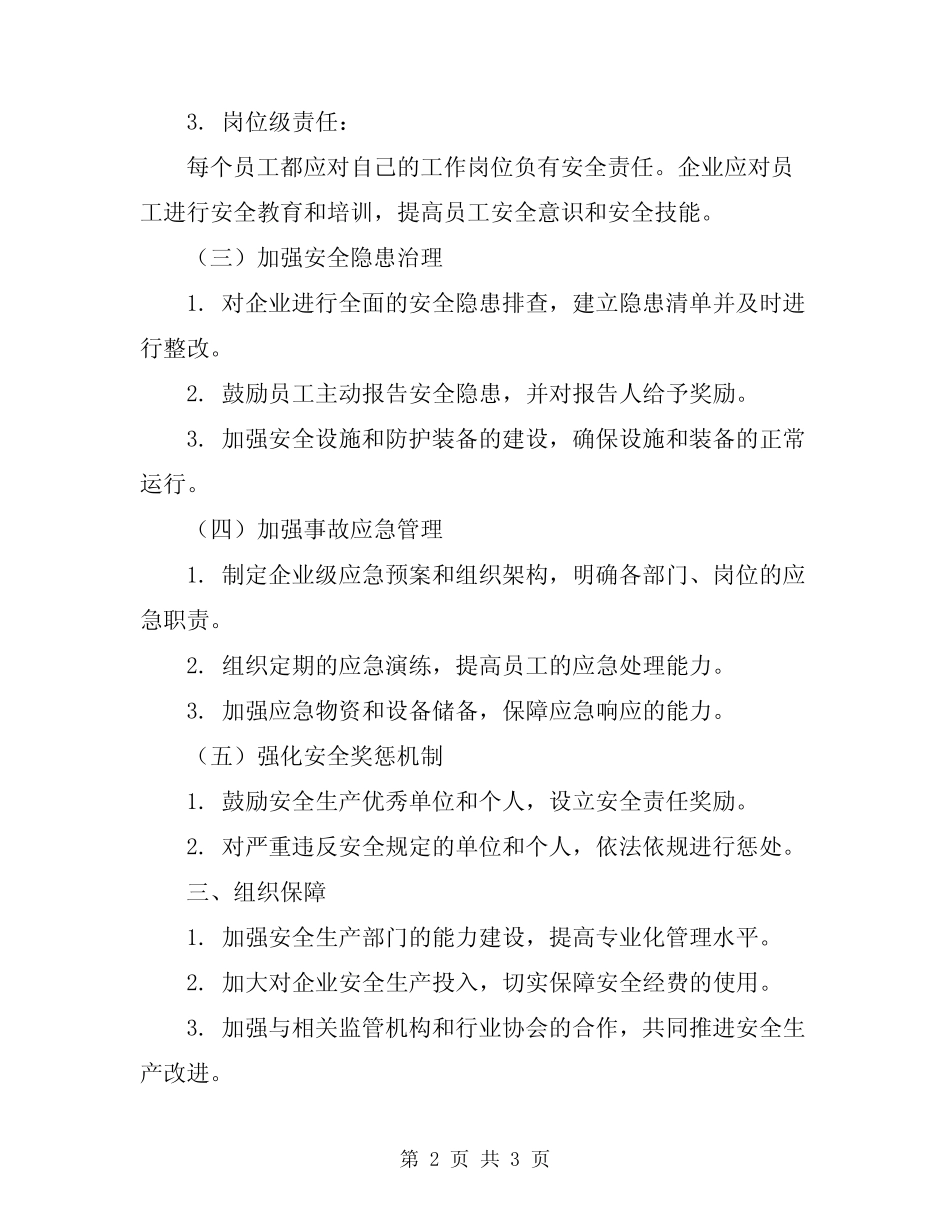 3. 岗位级责任：

每个员工都应对自己的工作岗位负有安全责任。企业应对员工进行安全教育和培训，提高员工安全意识和安全技能。

（三）加强安全隐患治理

1. 对企业进行全面的安全隐患排查，建立隐患清单并及时进行整改。

2. 鼓励员工主动报告安全隐患，并对报告人给予奖励。

3. 加强安全设施和防护装备的建设，确保设施和装备的正常运行。

（四）加强事故应急管理

1. 制定企业级应急预案和组织架构，明确各部门、岗位的应急职责。

2. 组织定期的应急演练，提高员工的应急处理能力。

3. 加强应急物资和设备储备，保障应急响应的能力。

（五）强化安全奖惩机制

1. 鼓励安全生产优秀单位和个人，设立安全责任奖励。

2. 对严重违反安全规定的单位和个人，依法依规进行惩处。

三、组织保障

1. 加强安全生产部门的能力建设，提高专业化管理水平。

2. 加大对企业安全生产投入，切实保障安全经费的使用。

3. 加强与相关监管机构和行业协会的合作，共同推进安全生产改进。

第 2 页 共 3 页